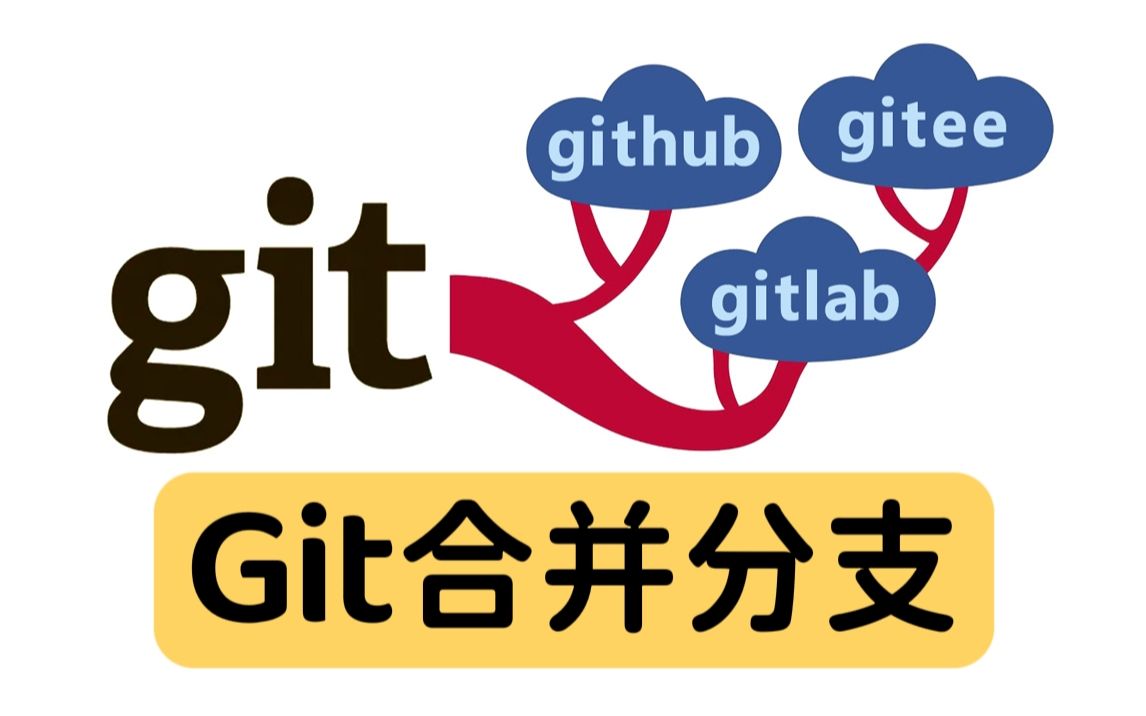 git

github

gitee

gitlab

Git合并分支